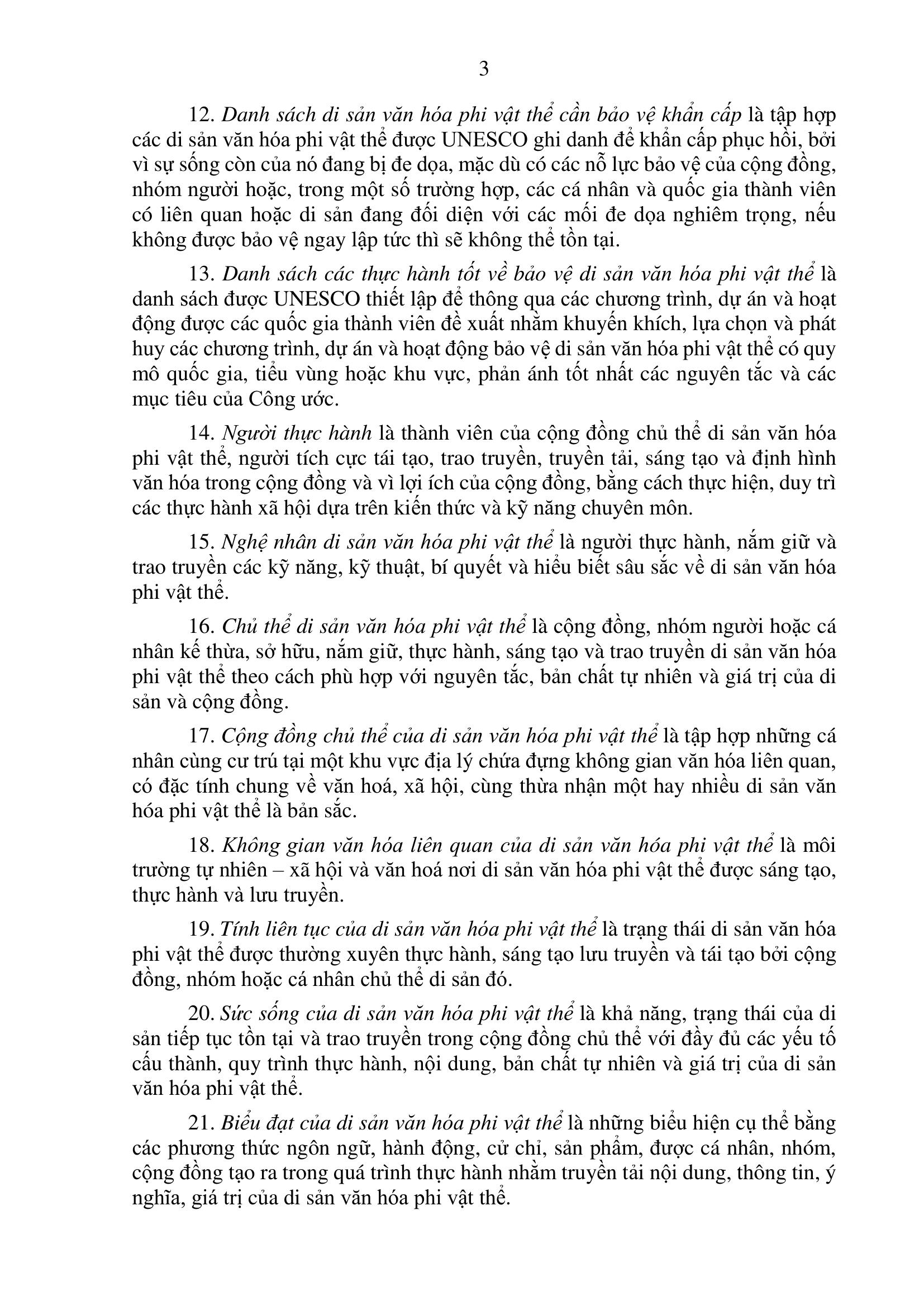 3

12. Danh sách di sản văn hóa phi vật thể cần bảo vệ khẩn cấp là tập hợp các di sản văn hóa phi vật thể được UNESCO ghi danh để khẩn cấp phục hồi, bởi vì sự sống còn của nó đang bị đe dọa, mặc dù có các nỗ lực bảo vệ của cộng đồng, nhóm người hoặc, trong một số trường hợp, các cá nhân và quốc gia thành viên có liên quan hoặc di sản đang đối diện với các mối đe dọa nghiêm trọng, nếu không được bảo vệ ngay lập tức thì sẽ không thể tồn tại.

13. Danh sách các thực hành tốt về bảo vệ di sản văn hóa phi vật thể là danh sách được UNESCO thiết lập để thông qua các chương trình, dự án và hoạt động được các quốc gia thành viên đề xuất nhằm khuyến khích, lựa chọn và phát huy các chương trình, dự án và hoạt động bảo vệ di sản văn hóa phi vật thể có quy mô quốc gia, tiểu vùng hoặc khu vực, phản ánh tốt nhất các nguyên tắc và các mục tiêu của Công ước.

14. Người thực hành là thành viên của cộng đồng chủ thể di sản văn hóa phi vật thể, người tích cực tái tạo, trao truyền, truyền tải, sáng tạo và định hình văn hóa trong cộng đồng và vì lợi ích của cộng đồng, bằng cách thực hiện, duy trì các thực hành xã hội dựa trên kiến thức và kỹ năng chuyên môn.

15. Nghệ nhân di sản văn hóa phi vật thể là người thực hành, nắm giữ và trao truyền các kỹ năng, kỹ thuật, bí quyết và hiểu biết sâu sắc về di sản văn hóa phi vật thể.

16. Chủ thể di sản văn hóa phi vật thể là cộng đồng, nhóm người hoặc cá nhân kế thừa, sở hữu, nắm giữ, thực hành, sáng tạo và trao truyền di sản văn hóa phi vật thể theo cách phù hợp với nguyên tắc, bản chất tự nhiên và giá trị của di sản và cộng đồng.

17. Cộng đồng chủ thể của di sản văn hóa phi vật thể là tập hợp những cá nhân cùng cư trú tại một khu vực địa lý chứa đựng không gian văn hóa liên quan, có đặc tính chung về văn hoá, xã hội, cùng thừa nhận một hay nhiều di sản văn hóa phi vật thể là bản sắc.

18. Không gian văn hóa liên quan của di sản văn hóa phi vật thể là môi trường tự nhiên – xã hội và văn hoá nơi di sản văn hóa phi vật thể được sáng tạo, thực hành và lưu truyền.

19. Tính liên tục của di sản văn hóa phi vật thể là trạng thái di sản văn hóa phi vật thể được thường xuyên thực hành, sáng tạo lưu truyền và tái tạo bởi cộng đồng, nhóm hoặc cá nhân chủ thể di sản đó.

20. Sức sống của di sản văn hóa phi vật thể là khả năng, trạng thái của di sản tiếp tục tồn tại và trao truyền trong cộng đồng chủ thể với đầy đủ các yếu tố cấu thành, quy trình thực hành, nội dung, bản chất tự nhiên và giá trị của di sản văn hóa phi vật thể.

21. Biểu đạt của di sản văn hóa phi vật thể là những biểu hiện cụ thể bằng các phương thức ngôn ngữ, hành động, cử chỉ, sản phẩm, được cá nhân, nhóm, cộng đồng tạo ra trong quá trình thực hành nhằm truyền tải nội dung, thông tin, ý nghĩa, giá trị của di sản văn hóa phi vật thể.